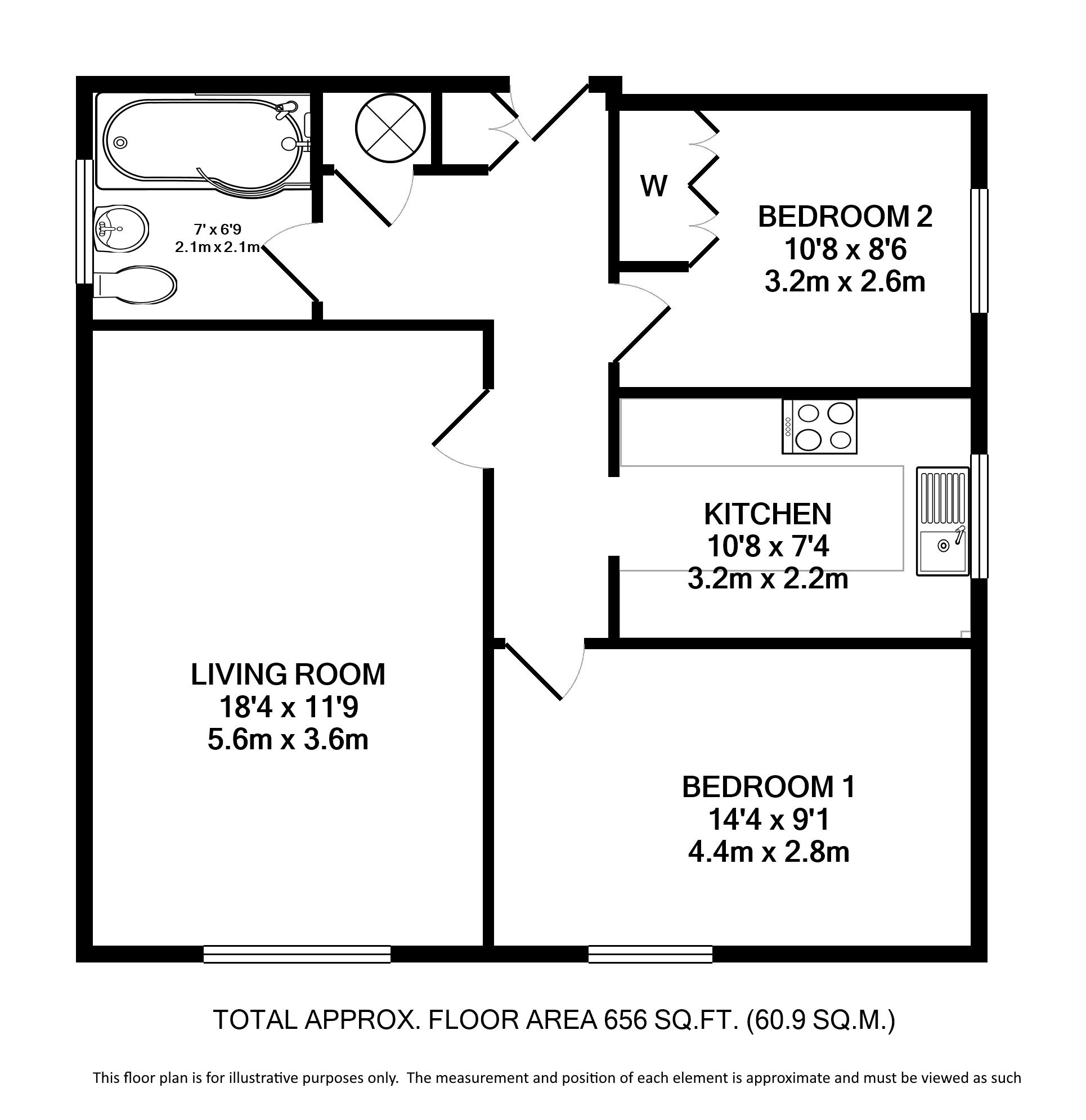 7' x 6'9
2.1m x 2.1m

W

BEDROOM 2
10'8 x 8'6
3.2m x 2.6m

KITCHEN
10'8 x 7'4
3.2m x 2.2m

LIVING ROOM
18'4 x 11'9
5.6m x 3.6m

BEDROOM 1
14'4 x 9'1
4.4m x 2.8m

TOTAL APPROX. FLOOR AREA 656 SQ.FT. (60.9 SQ.M.)

This floor plan is for illustrative purposes only. The measurement and position of each element is approximate and must be viewed as such